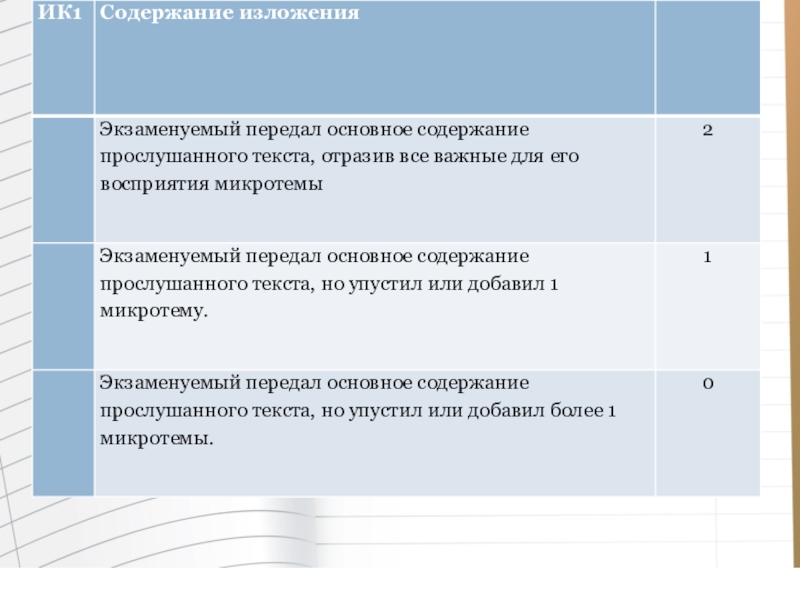 | ИК1 | Содержание изложения | |
|---|---|---|
| | Экзаменуемый передал основное содержание прослушанного текста, отразив все важные для его восприятия микротемы | 2 |
| | Экзаменуемый передал основное содержание прослушанного текста, но упустил или добавил 1 микротему. | 1 |
| | Экзаменуемый передал основное содержание прослушанного текста, но упустил или добавил более 1 микротемы. | 0 |